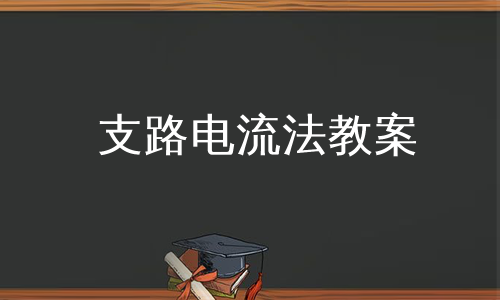 支路电流法教案